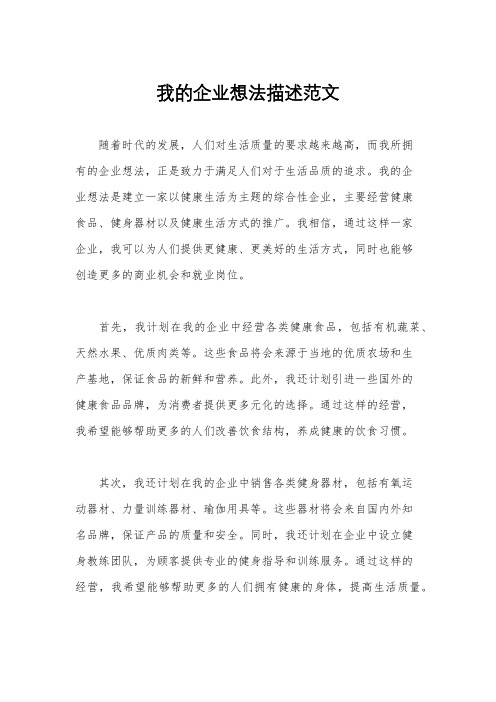 我的企业想法描述范文

随着时代的发展，人们对生活质量的要求越来越高，而我所拥有的企业想法，正是致力于满足人们对于生活品质的追求。我的企业想法是建立一家以健康生活为主题的综合性企业，主要经营健康食品、健身器材以及健康生活方式的推广。我相信，通过这样一家企业，我可以为人们提供更健康、更美好的生活方式，同时也能够创造更多的商业机会和就业岗位。

首先，我计划在我的企业中经营各类健康食品，包括有机蔬菜、天然水果、优质肉类等。这些食品将会来源于当地的优质农场和生产基地，保证食品的新鲜和营养。此外，我还计划引进一些国外的健康食品品牌，为消费者提供更多元化的选择。通过这样的经营，我希望能够帮助更多的人们改善饮食结构，养成健康的饮食习惯。

其次，我还计划在我的企业中销售各类健身器材，包括有氧运动器材、力量训练器材、瑜伽用具等。这些器材将会来自国内外知名品牌，保证产品的质量和安全。同时，我还计划在企业中设立健身教练团队，为顾客提供专业的健身指导和训练服务。通过这样的经营，我希望能够帮助更多的人们拥有健康的身体，提高生活质量。